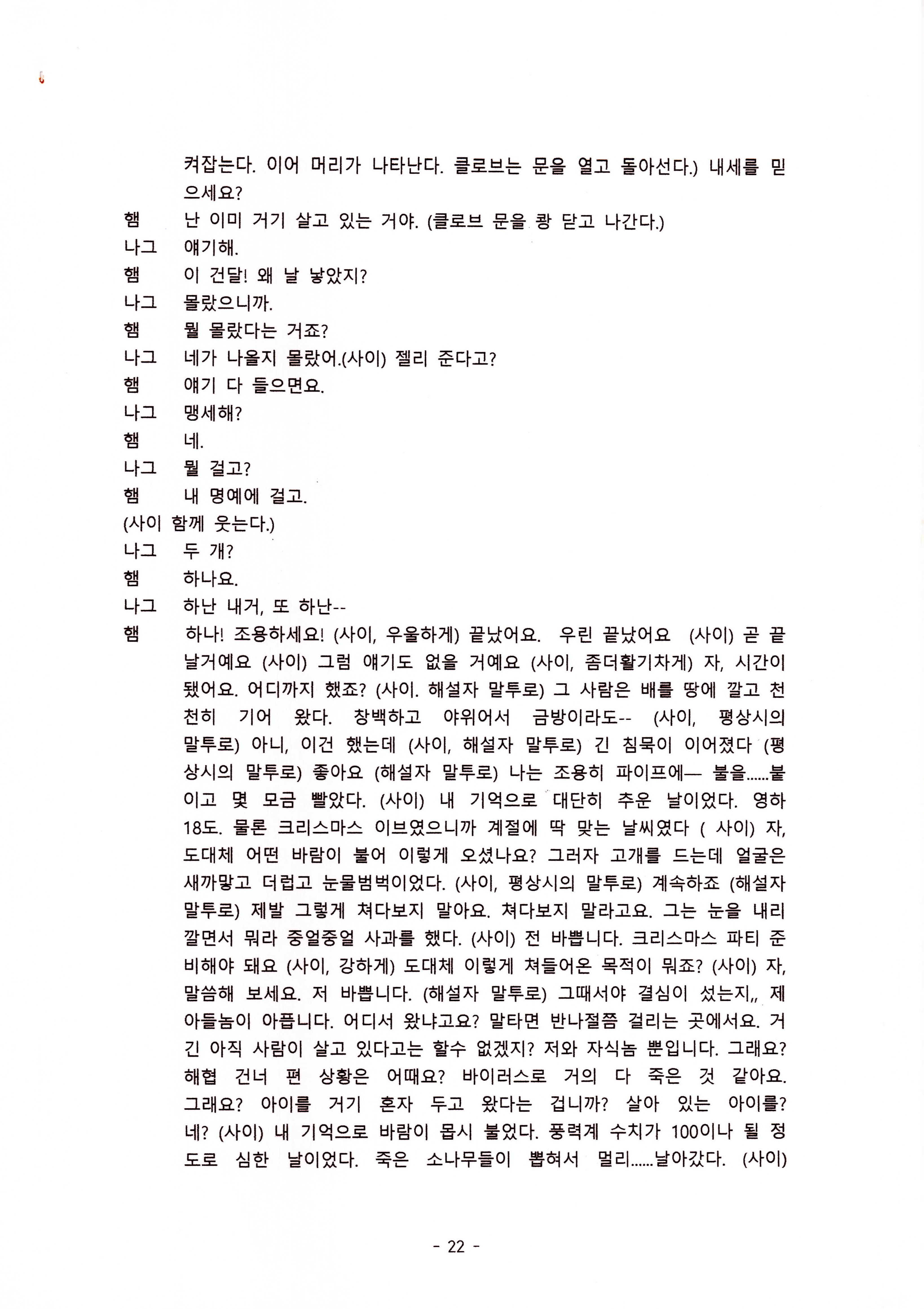 켜잡는다. 이어 머리가 나타난다. 클로브는 문을 열고 돌아선다.) 내세를 믿으세요?

햄 난 이미 거기 살고 있는 거야. (클로브 문을 쾅 닫고 나간다.)

나그 얘기해.

햄 이 건달! 왜 날 낳았지?

나그 몰랐으니까.

햄 뭘 몰랐다는 거죠?

나그 네가 나올지 몰랐어.(사이) 젤리 준다고?

햄 얘기 다 들으면요.

나그 맹세해?

햄 네.

나그 뭘 걸고?

햄 내 명예에 걸고.

(사이 함께 웃는다.)

나그 두 개?

햄 하나요.

나그 하난 내거, 또 하난--

햄 하나! 조용하세요! (사이, 우울하게) 끝났어요. 우린 끝났어요 (사이) 곧 끝날거예요 (사이) 그럼 얘기도 없을 거예요 (사이, 좀더활기차게) 자, 시간이 됐어요. 어디까지 했죠? (사이. 해설자 말투로) 그 사람은 배를 땅에 깔고 천천히 기어 왔다. 창백하고 야위어서 금방이라도-- (사이, 평상시의 말투로) 아니, 이건 했는데 (사이, 해설자 말투로) 긴 침묵이 이어졌다 (평상시의 말투로) 좋아요 (해설자 말투로) 나는 조용히 파이프에— 불을......붙이고 몇 모금 빨았다. (사이) 내 기억으로 대단히 추운 날이었다. 영하 18도. 물론 크리스마스 이브였으니까 계절에 딱 맞는 날씨였다 ( 사이) 자, 도대체 어떤 바람이 불어 이렇게 오셨나요? 그러자 고개를 드는데 얼굴은 새까맣고 더럽고 눈물범벅이었다. (사이, 평상시의 말투로) 계속하죠 (해설자 말투로) 제발 그렇게 쳐다보지 말아요. 쳐다보지 말라고요. 그는 눈을 내리깔면서 뭐라 중얼중얼 사과를 했다. (사이) 전 바쁩니다. 크리스마스 파티 준비해야 돼요 (사이, 강하게) 도대체 이렇게 쳐들어온 목적이 뭐죠? (사이) 자, 말씀해 보세요. 저 바쁩니다. (해설자 말투로) 그때서야 결심이 섰는지,, 제 아들놈이 아픕니다. 어디서 왔냐고요? 말타면 반나절쯤 걸리는 곳에서요. 거긴 아직 사람이 살고 있다고는 할수 없겠지? 저와 자식놈 뿐입니다. 그래요? 해협 건너 편 상황은 어때요? 바이러스로 거의 다 죽은 것 같아요. 그래요? 아이를 거기 혼자 두고 왔다는 겁니까? 살아 있는 아이를? 네? (사이) 내 기억으로 바람이 몹시 불었다. 풍력계 수치가 100이나 될 정도로 심한 날이었다. 죽은 소나무들이 뽑혀서 멀리......날아갔다. (사이)

- 22 -